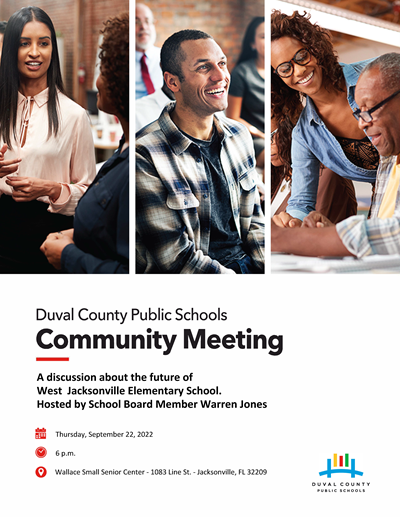 Duval County Public Schools
Community Meeting

A discussion about the future of West Jacksonville Elementary School. Hosted by School Board Member Warren Jones

Thursday, September 22, 2022

6 p.m.

Wallace Small Senior Center - 1083 Line St. - Jacksonville, FL 32209

DUVAL COUNTY PUBLIC SCHOOLS